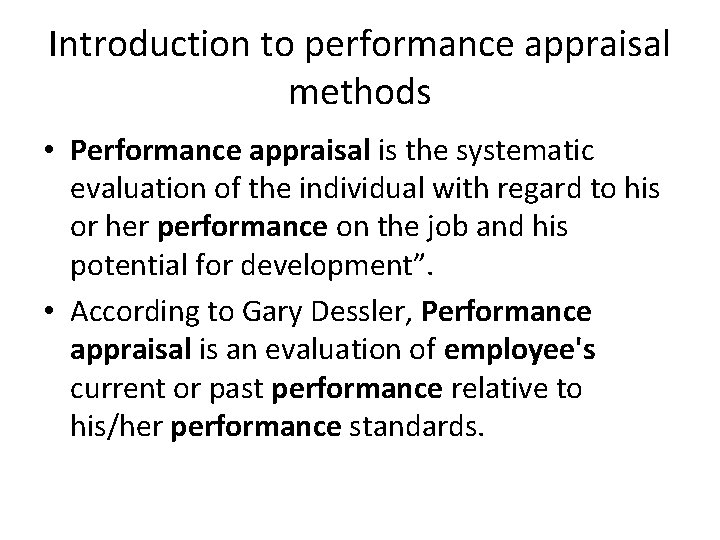 Introduction to performance appraisal methods

• Performance appraisal is the systematic evaluation of the individual with regard to his or her performance on the job and his potential for development”.

• According to Gary Dessler, Performance appraisal is an evaluation of employee's current or past performance relative to his/her performance standards.